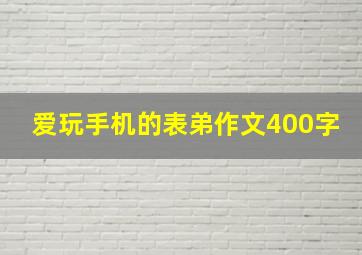 爱玩手机的表弟作文400字